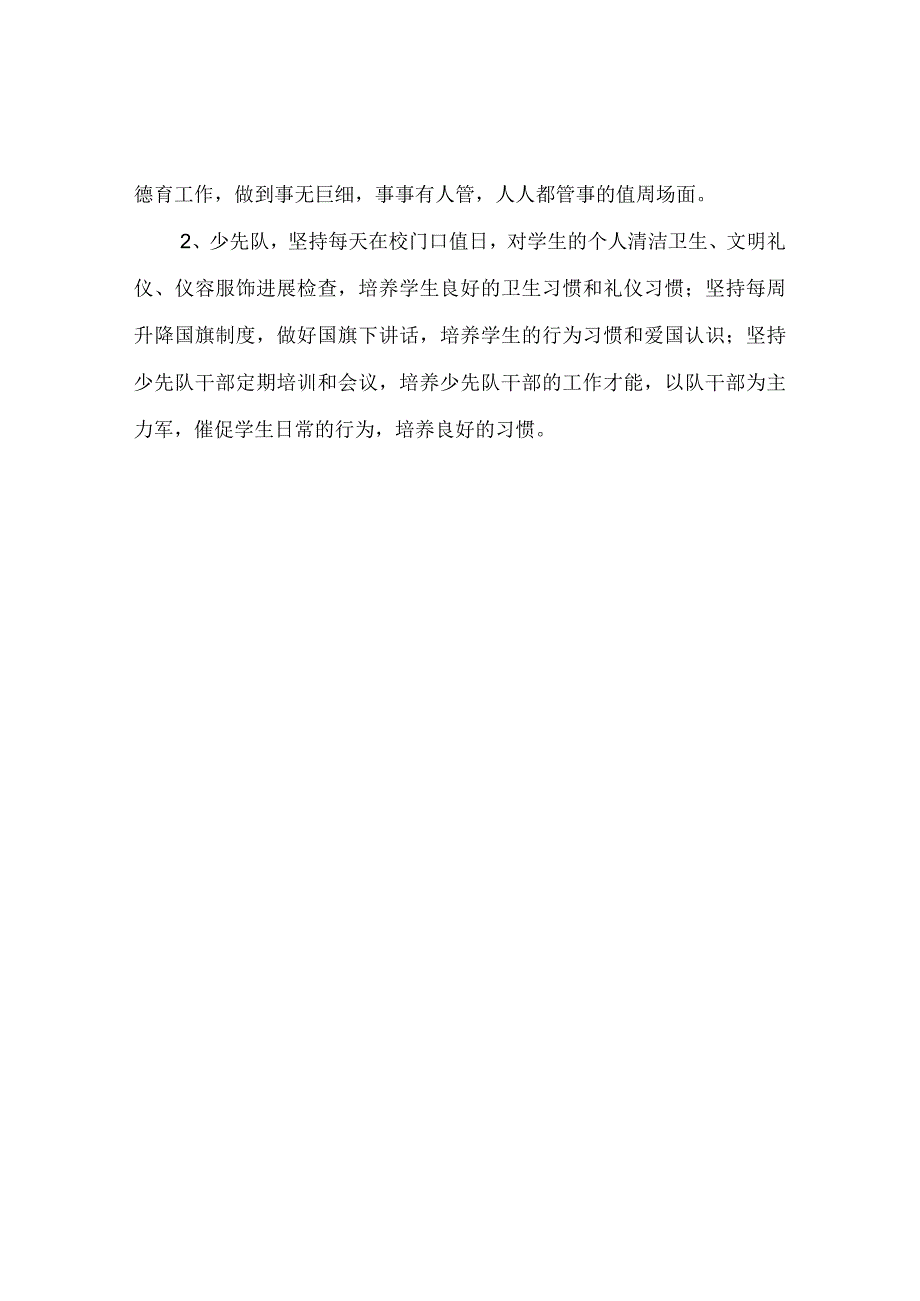 德育工作，做到事无巨细，事事有人管，人人都管事的值周场面。

2、少先队，坚持每天在校门口值日，对学生的个人清洁卫生、文明礼仪、仪容服饰进展检查，培养学生良好的卫生习惯和礼仪习惯；坚持每周升降国旗制度，做好国旗下讲话，培养学生的行为习惯和爱国认识；坚持少先队干部定期培训和会议，培养少先队干部的工作才能，以队干部为主力军，催促学生日常的行为，培养良好的习惯。